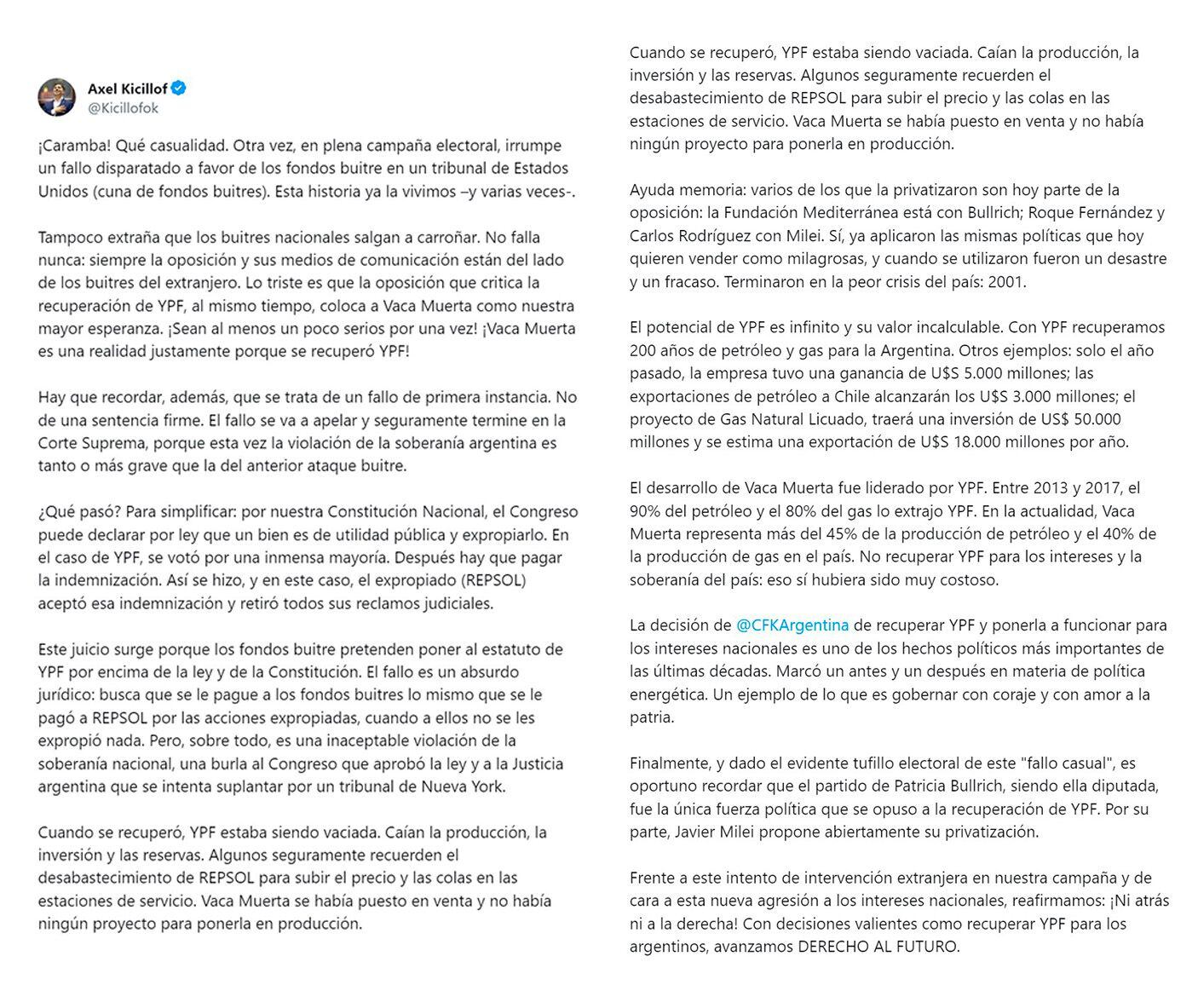 Axel Kicillof
@Kicillofok

¡Caramba! Qué casualidad. Otra vez, en plena campaña electoral, irrumpe un fallo disparatado a favor de los fondos buitre en un tribunal de Estados Unidos (cuna de fondos buitres). Esta historia ya la vivimos –y varias veces-.

Tampoco extraña que los buitres nacionales salgan a carroñar. No falla nunca: siempre la oposición y sus medios de comunicación están del lado de los buitres del extranjero. Lo triste es que la oposición que critica la recuperación de YPF, al mismo tiempo, coloca a Vaca Muerta como nuestra mayor esperanza. ¡Sean al menos un poco serios por una vez! ¡Vaca Muerta es una realidad justamente porque se recuperó YPF!

Hay que recordar, además, que se trata de un fallo de primera instancia. No de una sentencia firme. El fallo se va a apelar y seguramente termine en la Corte Suprema, porque esta vez la violación de la soberanía argentina es tanto o más grave que la del anterior ataque buitre.

¿Qué pasó? Para simplificar: por nuestra Constitución Nacional, el Congreso puede declarar por ley que un bien es de utilidad pública y expropiarlo. En el caso de YPF, se votó por una inmensa mayoría. Después hay que pagar la indemnización. Así se hizo, y en este caso, el expropiado (REPSOL) aceptó esa indemnización y retiró todos sus reclamos judiciales.

Este juicio surge porque los fondos buitre pretenden poner al estatuto de YPF por encima de la ley y de la Constitución. El fallo es un absurdo jurídico: busca que se le pague a los fondos buitres lo mismo que se le pagó a REPSOL por las acciones expropiadas, cuando a ellos no se les expropió nada. Pero, sobre todo, es una inaceptable violación de la soberanía nacional, una burla al Congreso que aprobó la ley y a la Justicia argentina que se intenta suplantar por un tribunal de Nueva York.

Cuando se recuperó, YPF estaba siendo vaciada. Caían la producción, la inversión y las reservas. Algunos seguramente recuerden el desabastecimiento de REPSOL para subir el precio y las colas en las estaciones de servicio. Vaca Muerta se había puesto en venta y no había ningún proyecto para ponerla en producción.

Cuando se recuperó, YPF estaba siendo vaciada. Caían la producción, la inversión y las reservas. Algunos seguramente recuerden el desabastecimiento de REPSOL para subir el precio y las colas en las estaciones de servicio. Vaca Muerta se había puesto en venta y no había ningún proyecto para ponerla en producción.

Ayuda memoria: varios de los que la privatizaron son hoy parte de la oposición: la Fundación Mediterránea está con Bullrich; Roque Fernández y Carlos Rodríguez con Milei. Sí, ya aplicaron las mismas políticas que hoy quieren vender como milagrosas, y cuando se utilizaron fueron un desastre y un fracaso. Terminaron en la peor crisis del país: 2001.

El potencial de YPF es infinito y su valor incalculable. Con YPF recuperamos 200 años de petróleo y gas para la Argentina. Otros ejemplos: solo el año pasado, la empresa tuvo una ganancia de U$S 5.000 millones; las exportaciones de petróleo a Chile alcanzarán los U$S 3.000 millones; el proyecto de Gas Natural Licuado, traerá una inversión de US$ 50.000 millones y se estima una exportación de U$S 18.000 millones por año.

El desarrollo de Vaca Muerta fue liderado por YPF. Entre 2013 y 2017, el 90% del petróleo y el 80% del gas lo extrajo YPF. En la actualidad, Vaca Muerta representa más del 45% de la producción de petróleo y el 40% de la producción de gas en el país. No recuperar YPF para los intereses y la soberanía del país: eso sí hubiera sido muy costoso.

La decisión de @CFKArgentina de recuperar YPF y ponerla a funcionar para los intereses nacionales es uno de los hechos políticos más importantes de las últimas décadas. Marcó un antes y un después en materia de política energética. Un ejemplo de lo que es gobernar con coraje y con amor a la patria.

Finalmente, y dado el evidente tufillo electoral de este "fallo casual", es oportuno recordar que el partido de Patricia Bullrich, siendo ella diputada, fue la única fuerza política que se opuso a la recuperación de YPF. Por su parte, Javier Milei propone abiertamente su privatización.

Frente a este intento de intervención extranjera en nuestra campaña y de cara a esta nueva agresión a los intereses nacionales, reafirmamos: ¡Ni atrás ni a la derecha! Con decisiones valientes como recuperar YPF para los argentinos, avanzamos DERECHO AL FUTURO.